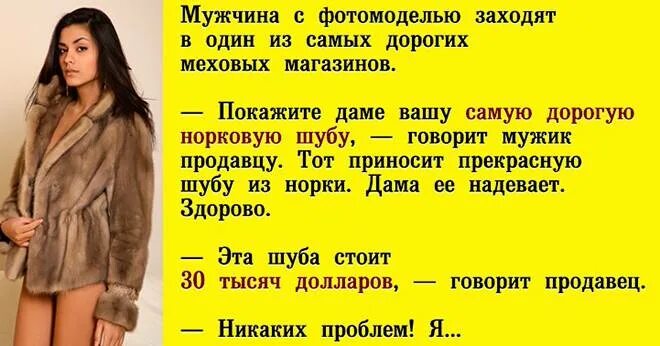 Мужчина с фотомоделью заходят в один из самых дорогих меховых магазинов.

— Покажите даме вашу самую дорогую норковую шубу, — говорит мужик продавцу. Тот приносит прекрасную шубу из норки. Дама ее надевает. Здорово.

— Эта шуба стоит 30 тысяч долларов, — говорит продавец.

— Никаких проблем! Я...